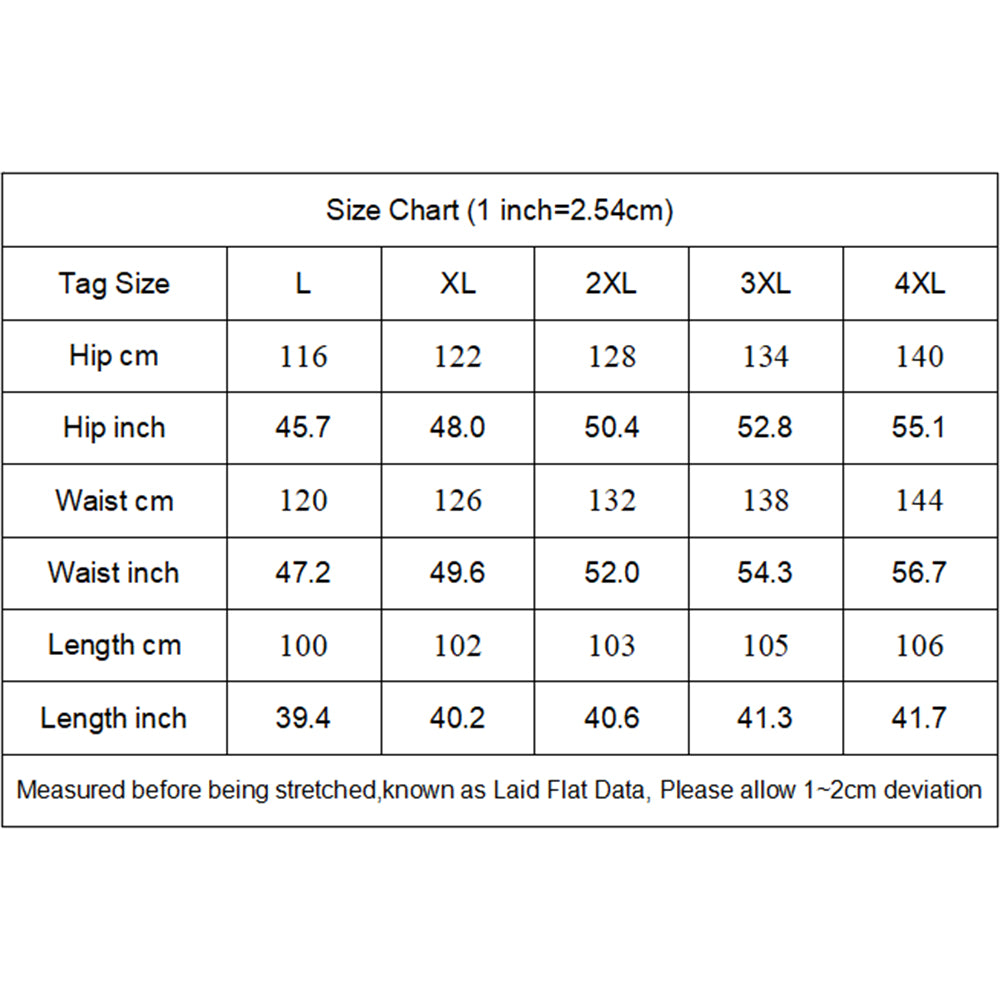 Size Chart (1 inch=2.54cm)

| Tag Size | L | XL | 2XL | 3XL | 4XL |
|---|---|---|---|---|---|
| Hip cm | 116 | 122 | 128 | 134 | 140 |
| Hip inch | 45.7 | 48.0 | 50.4 | 52.8 | 55.1 |
| Waist cm | 120 | 126 | 132 | 138 | 144 |
| Waist inch | 47.2 | 49.6 | 52.0 | 54.3 | 56.7 |
| Length cm | 100 | 102 | 103 | 105 | 106 |
| Length inch | 39.4 | 40.2 | 40.6 | 41.3 | 41.7 |

Measured before being stretched,known as Laid Flat Data, Please allow 1~2cm deviation